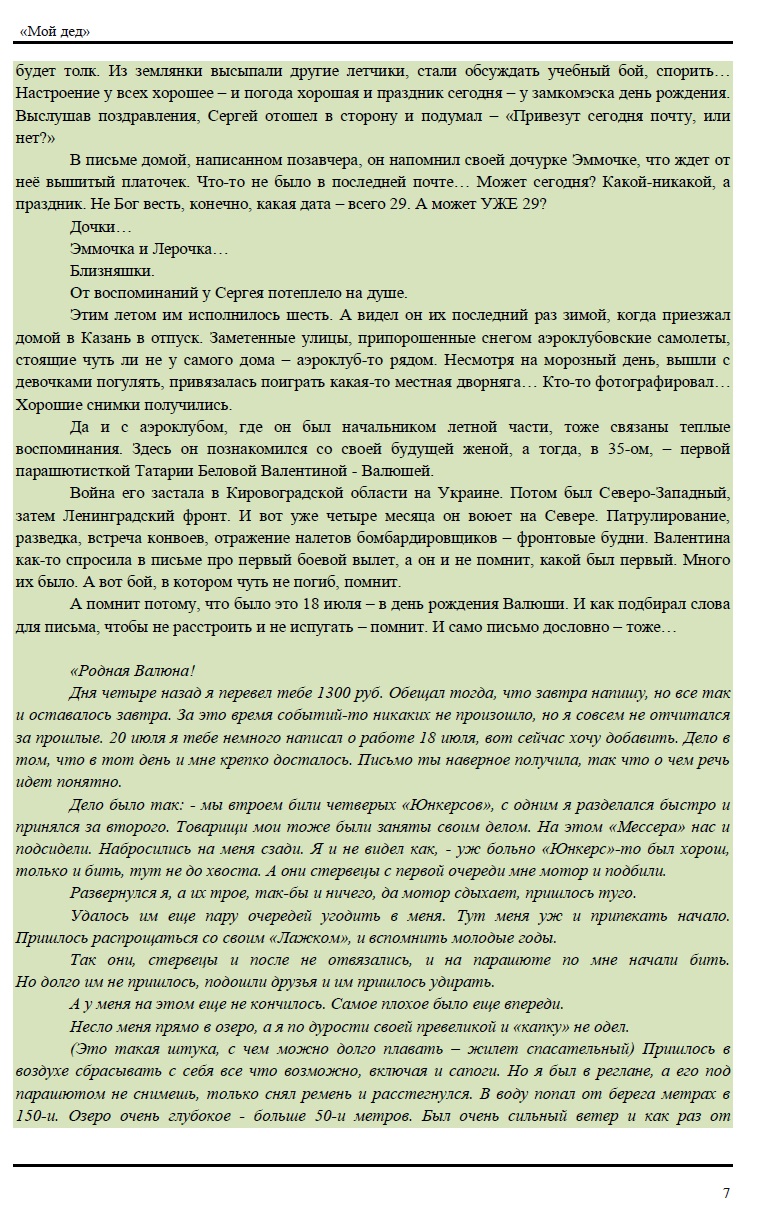 «Мой дед»

будет толк. Из землянки высыпали другие летчики, стали обсуждать учебный бой, спорить… Настроение у всех хорошее – и погода хорошая и праздник сегодня – у замкомэска день рождения. Выслушав поздравления, Сергей отошел в сторону и подумал – «Привезут сегодня почту, или нет?»

В письме домой, написанном позавчера, он напомнил своей дочурке Эммочке, что ждет от неё вышитый платочек. Что-то не было в последней почте… Может сегодня? Какой-никакой, а праздник. Не Бог весть, конечно, какая дата – всего 29. А может УЖЕ 29?

Дочки…

Эммочка и Лерочка…

Близняшки.

От воспоминаний у Сергея потеплело на душе.

Этим летом им исполнилось шесть. А видел он их последний раз зимой, когда приезжал домой в Казань в отпуск. Заметенные улицы, припорошенные снегом аэроклубовские самолеты, стоящие чуть ли не у самого дома – аэроклуб-то рядом. Несмотря на морозный день, вышли с девочками погулять, привязалась поиграть какая-то местная дворняга… Кто-то фотографировал… Хорошие снимки получились.

Да и с аэроклубом, где он был начальником летной части, тоже связаны теплые воспоминания. Здесь он познакомился со своей будущей женой, а тогда, в 35-ом, – первой парашютисткой Татарии Беловой Валентиной - Валюшей.

Война его застала в Кировоградской области на Украине. Потом был Северо-Западный, затем Ленинградский фронт. И вот уже четыре месяца он воюет на Севере. Патрулирование, разведка, встреча конвоев, отражение налетов бомбардировщиков – фронтовые будни. Валентина как-то спросила в письме про первый боевой вылет, а он и не помнит, какой был первый. Много их было. А вот бой, в котором чуть не погиб, помнит.

А помнит потому, что было это 18 июля – в день рождения Валюши. И как подбирал слова для письма, чтобы не расстроить и не испугать – помнит. И само письмо дословно – тоже…

«Родная Валюна!

Дня четыре назад я перевел тебе 1300 руб. Обещал тогда, что завтра напишу, но все так и оставалось завтра. За это время событий-то никаких не произошло, но я совсем не отчитался за прошлые. 20 июля я тебе немного написал о работе 18 июля, вот сейчас хочу добавить. Дело в том, что в тот день и мне крепко досталось. Письмо ты наверное получила, так что о чем речь идет понятно.

Дело было так: - мы втроем били четверых «Юнкерсов», с одним я разделался быстро и принялся за второго. Товарищи мои тоже были заняты своим делом. На этом «Мессера» нас и подсидели. Набросились на меня сзади. Я и не видел как, - уж больно «Юнкерс»-то был хорош, только и бить, тут не до хвоста. А они стервецы с первой очереди мне мотор и подбили.

Развернулся я, а их трое, так-бы и ничего, да мотор сдыхает, пришлось туго.

Удалось им еще пару очередей угодить в меня. Тут меня уж и припекать начало. Пришлось распрощаться со своим «Лажком», и вспомнить молодые годы.

Так они, стервецы и после не отвязались, и на парашюте по мне начали бить. Но долго им не пришлось, подошли друзья и им пришлось удирать.

А у меня на этом еще не кончилось. Самое плохое было еще впереди.

Несло меня прямо в озеро, а я по дурости своей превеликой и «капку» не одел.

(Это такая штука, с чем можно долго плавать – жилет спасательный) Пришлось в воздухе сбрасывать с себя все что возможно, включая и сапоги. Но я был в реглане, а его под парашютом не снимешь, только снял ремень и расстегнулся. В воду попал от берега метрах в 150-и. Озеро очень глубокое - больше 50-и метров. Был очень сильный ветер и как раз от

7